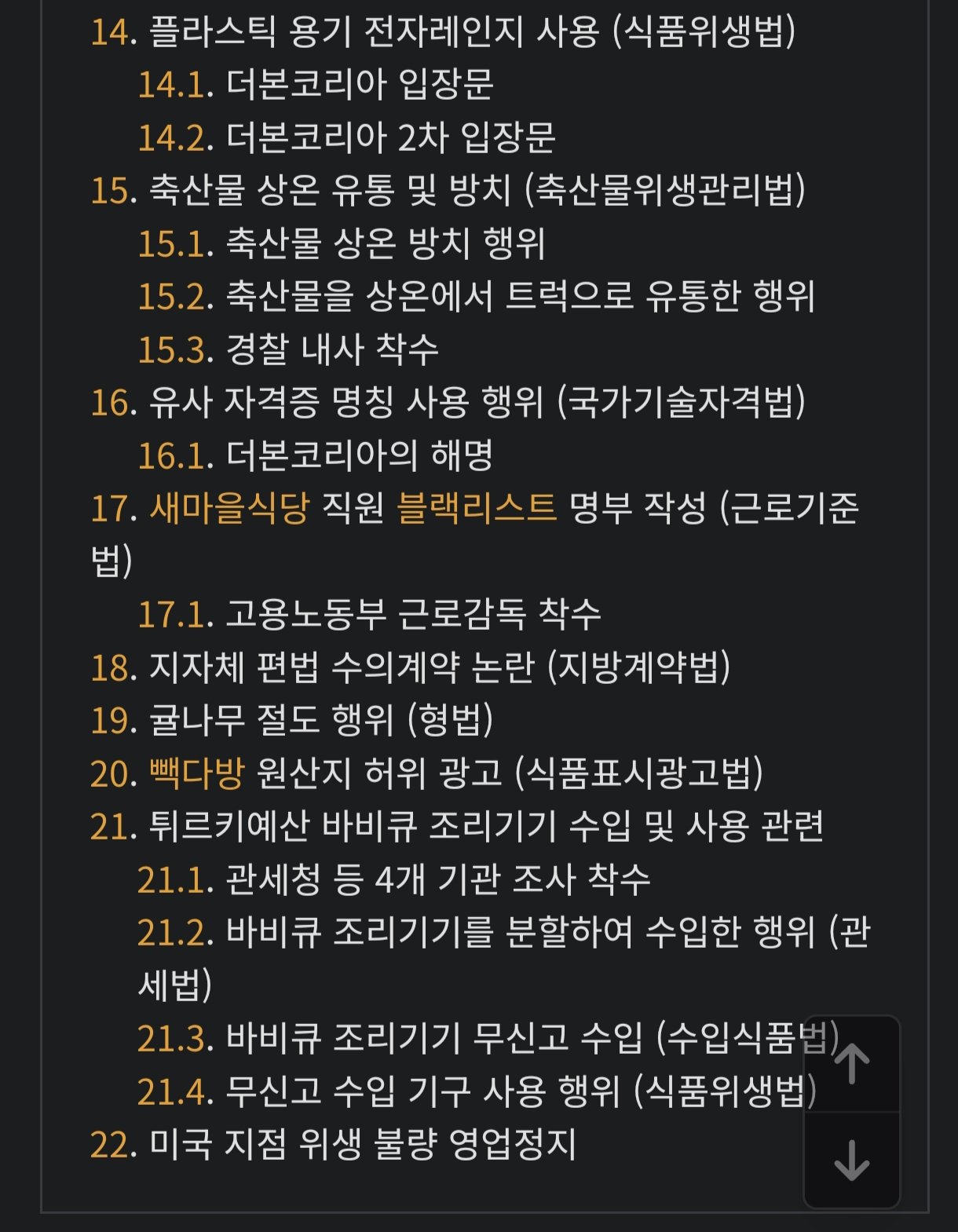 14. 플라스틱 용기 전자레인지 사용 (식품위생법)
14.1. 더본코리아 입장문
14.2. 더본코리아 2차 입장문
15. 축산물 상온 유통 및 방치 (축산물위생관리법)
15.1. 축산물 상온 방치 행위
15.2. 축산물을 상온에서 트럭으로 유통한 행위
15.3. 경찰 내사 착수
16. 유사 자격증 명칭 사용 행위 (국가기술자격법)
16.1. 더본코리아의 해명
17. 새마을식당 직원 블랙리스트 명부 작성 (근로기준법)
17.1. 고용노동부 근로감독 착수
18. 지자체 편법 수의계약 논란 (지방계약법)
19. 귤나무 절도 행위 (형법)
20. 빽다방 원산지 허위 광고 (식품표시광고법)
21. 튀르키예산 바비큐 조리기기 수입 및 사용 관련
21.1. 관세청 등 4개 기관 조사 착수
21.2. 바비큐 조리기기를 분할하여 수입한 행위 (관세법)
21.3. 바비큐 조리기기 무신고 수입 (수입식품법)
21.4. 무신고 수입 기구 사용 행위 (식품위생법)
22. 미국 지점 위생 불량 영업정지